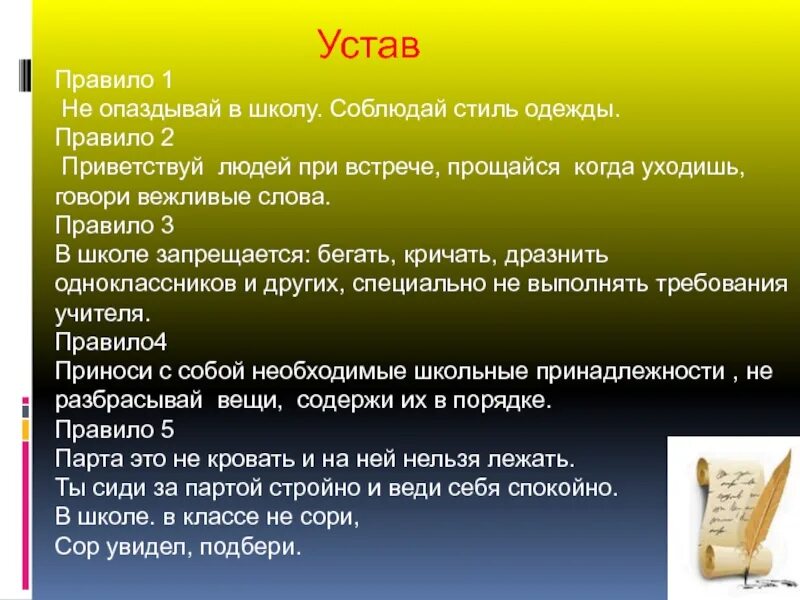 Устав

Правило 1
Не опаздывай в школу. Соблюдай стиль одежды.
Правило 2
Приветствуй людей при встрече, прощайся когда уходишь, говори вежливые слова.
Правило 3
В школе запрещается: бегать, кричать, дразнить одноклассников и других, специально не выполнять требования учителя.
Правило4
Приноси с собой необходимые школьные принадлежности , не разбрасывай вещи, содержи их в порядке.
Правило 5
Парта это не кровать и на ней нельзя лежать.
Ты сиди за партой стройно и веди себя спокойно.
В школе. в классе не сори,
Сор увидел, подбери.